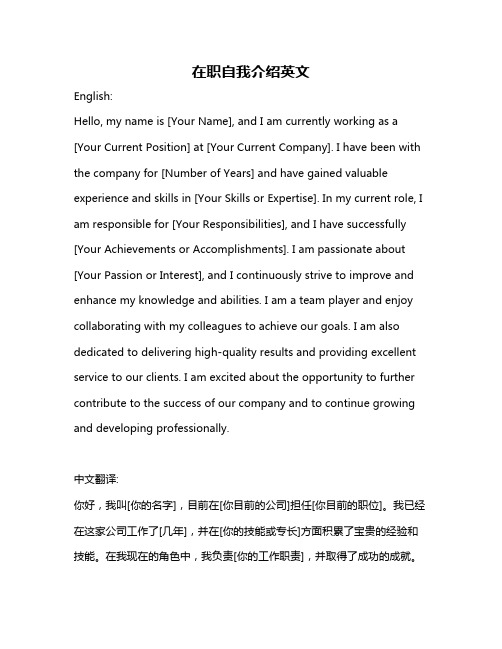 在职自我介绍英文

English:

Hello, my name is [Your Name], and I am currently working as a [Your Current Position] at [Your Current Company]. I have been with the company for [Number of Years] and have gained valuable experience and skills in [Your Skills or Expertise]. In my current role, I am responsible for [Your Responsibilities], and I have successfully [Your Achievements or Accomplishments]. I am passionate about [Your Passion or Interest], and I continuously strive to improve and enhance my knowledge and abilities. I am a team player and enjoy collaborating with my colleagues to achieve our goals. I am also dedicated to delivering high-quality results and providing excellent service to our clients. I am excited about the opportunity to further contribute to the success of our company and to continue growing and developing professionally.

中文翻译:

你好，我叫[你的名字]，目前在[你目前的公司]担任[你目前的职位]。我已经在这家公司工作了[几年]，并在[你的技能或专长]方面积累了宝贵的经验和技能。在我现在的角色中，我负责[你的工作职责]，并取得了成功的成就。